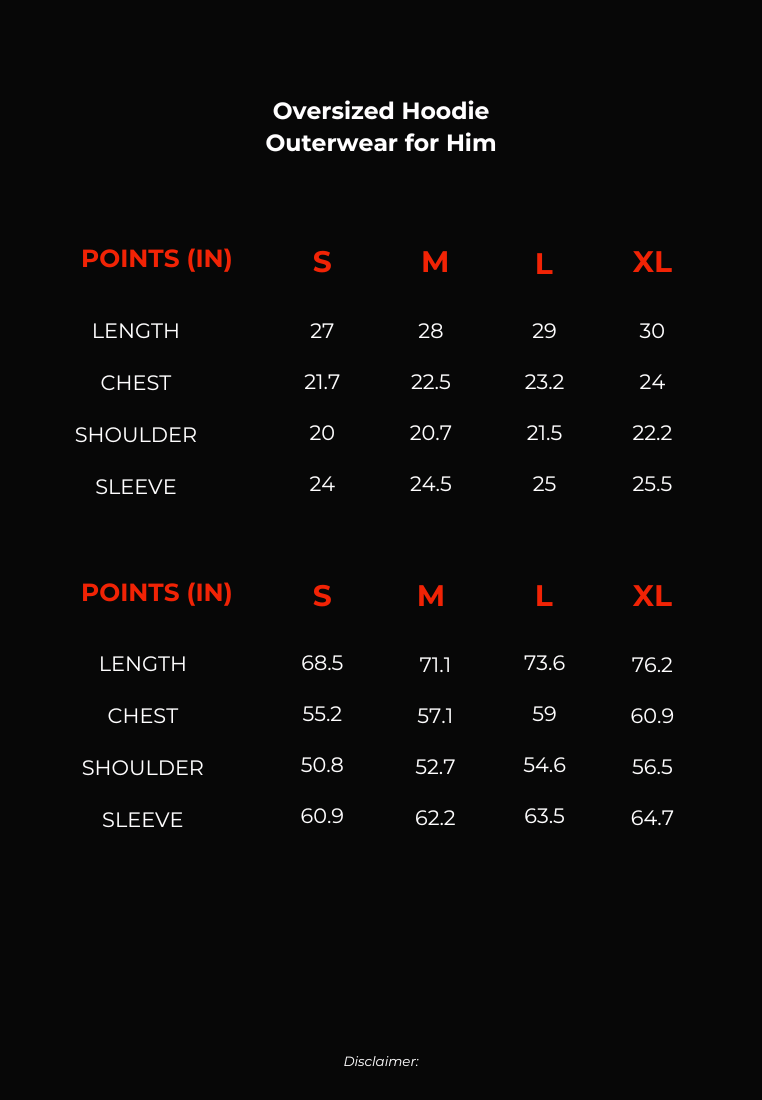 Oversized Hoodie
Outerwear for Him

| POINTS (IN) | S | M | L | XL |
|---|---|---|---|---|
| LENGTH | 27 | 28 | 29 | 30 |
| CHEST | 21.7 | 22.5 | 23.2 | 24 |
| SHOULDER | 20 | 20.7 | 21.5 | 22.2 |
| SLEEVE | 24 | 24.5 | 25 | 25.5 |

| POINTS (IN) | S | M | L | XL |
|---|---|---|---|---|
| LENGTH | 68.5 | 71.1 | 73.6 | 76.2 |
| CHEST | 55.2 | 57.1 | 59 | 60.9 |
| SHOULDER | 50.8 | 52.7 | 54.6 | 56.5 |
| SLEEVE | 60.9 | 62.2 | 63.5 | 64.7 |

Disclaimer: